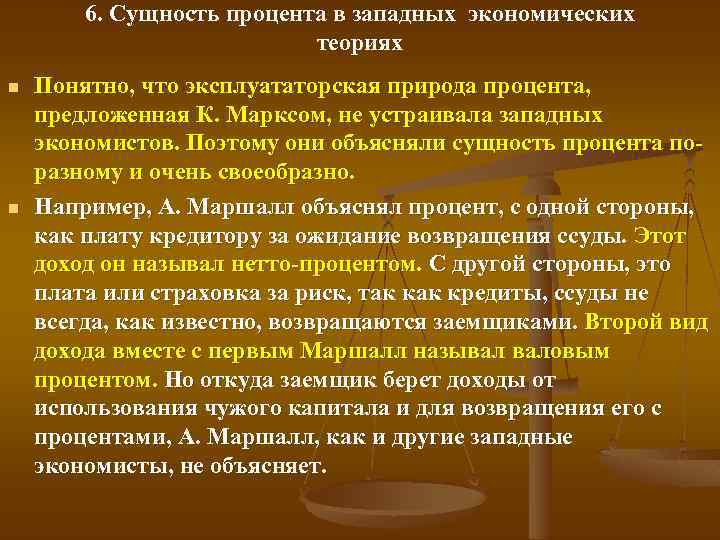 6. Сущность процента в западных экономических теориях

Понятно, что эксплуататорская природа процента, предложенная К. Марксом, не устраивала западных экономистов. Поэтому они объясняли сущность процента по-разному и очень своеобразно.

Например, А. Маршалл объяснял процент, с одной стороны, как плату кредитору за ожидание возвращения ссуды. Этот доход он называл нетто-процентом. С другой стороны, это плата или страховка за риск, так как кредиты, ссуды не всегда, как известно, возвращаются заемщиками. Второй вид дохода вместе с первым Маршалл называл валовым процентом. Но откуда заемщик берет доходы от использования чужого капитала и для возвращения его с процентами, А. Маршалл, как и другие западные экономисты, не объясняет.